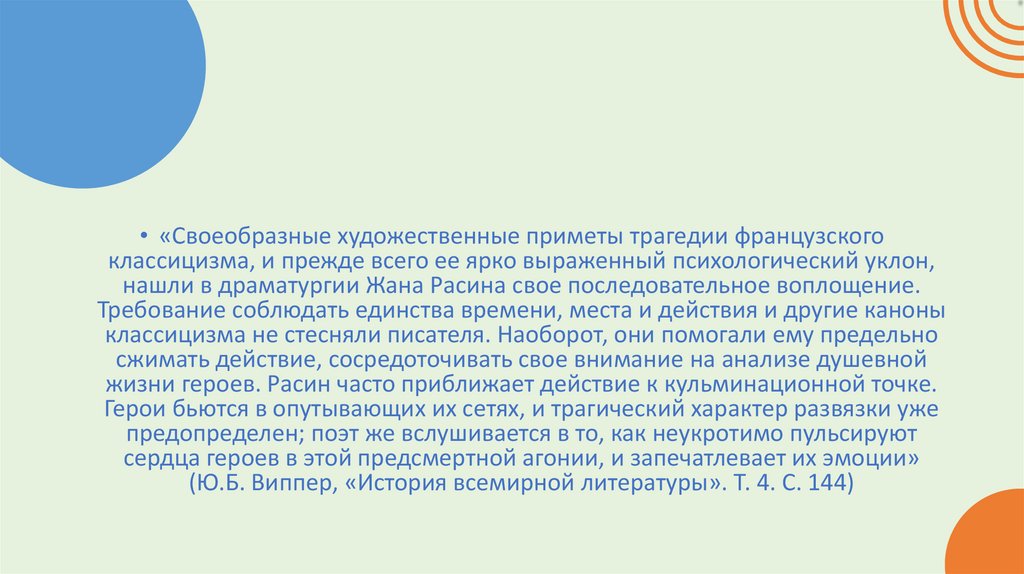 • «Своеобразные художественные приметы трагедии французского классицизма, и прежде всего ее ярко выраженный психологический уклон, нашли в драматургии Жана Расина свое последовательное воплощение. Требование соблюдать единства времени, места и действия и другие каноны классицизма не стесняли писателя. Наоборот, они помогали ему предельно сжимать действие, сосредоточивать свое внимание на анализе душевной жизни героев. Расин часто приближает действие к кульминационной точке. Герои бьются в опутывающих их сетях, и трагический характер развязки уже предопределен; поэт же вслушивается в то, как неукротимо пульсируют сердца героев в этой предсмертной агонии, и запечатлевает их эмоции» (Ю.Б. Виппер, «История всемирной литературы». Т. 4. С. 144)